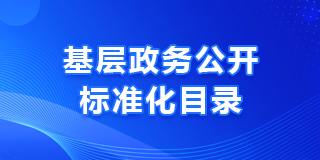 基层政务公开
标准化目录